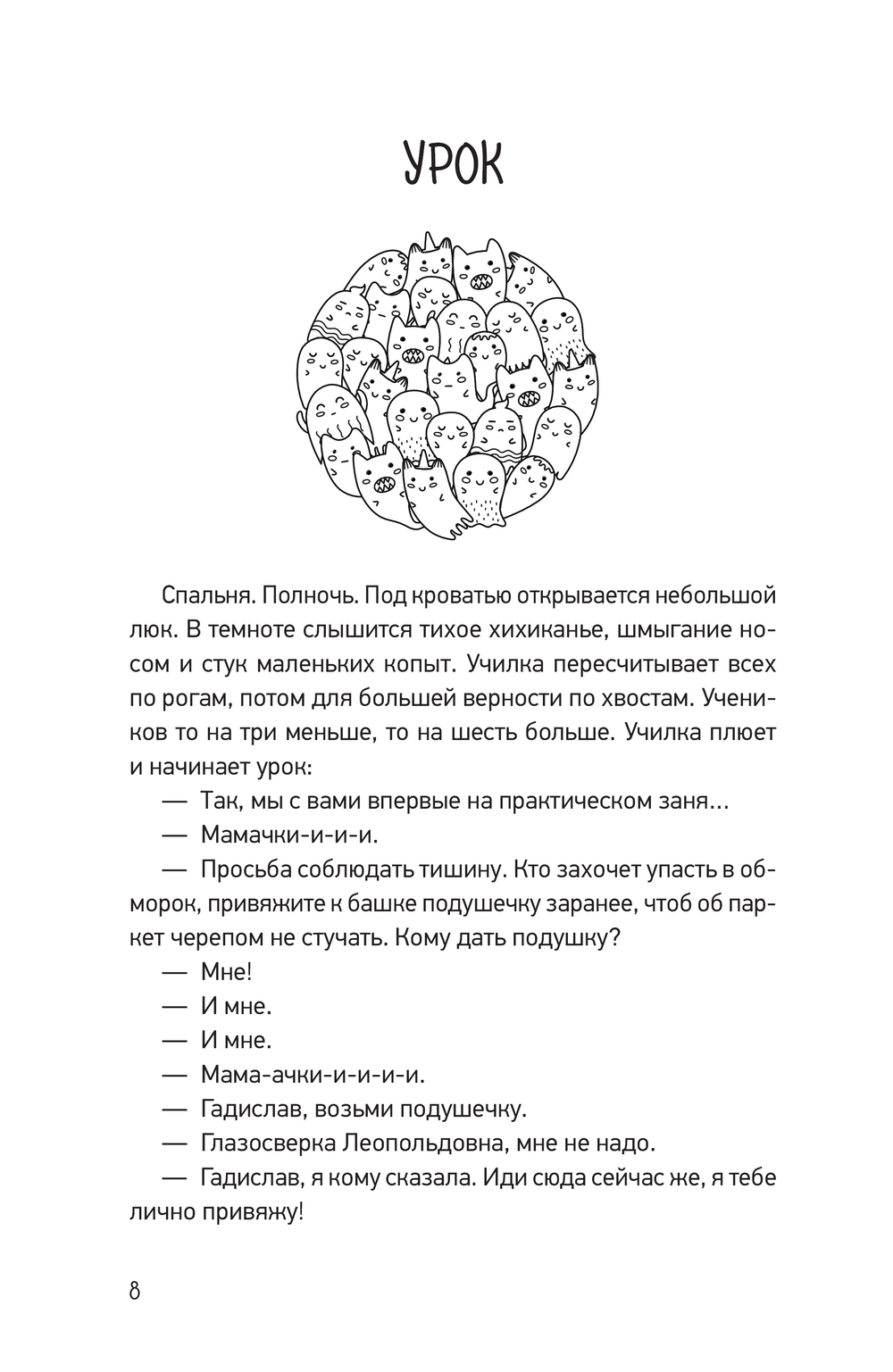 УРОК

Спальня. Полночь. Под кроватью открывается небольшой люк. В темноте слышится тихое хихиканье, шмыгание носом и стук маленьких копыт. Училка пересчитывает всех по рогам, потом для большей верности по хвостам. Учеников то на три меньше, то на шесть больше. Училка плюет и начинает урок:

— Так, мы с вами впервые на практическом заня...

— Мамачки-и-и-и.

— Просьба соблюдать тишину. Кто захочет упасть в обморок, привяжите к башке подушечку заранее, чтоб об паркет черепом не стучать. Кому дать подушку?

— Мне!

— И мне.

— И мне.

— Мама-ачки-и-и-и.

— Гадислав, возьми подушечку.

— Глазосверка Леопольдовна, мне не надо.

— Гадислав, я кому сказала. Иди сюда сейчас же, я тебе лично привяжу!

8